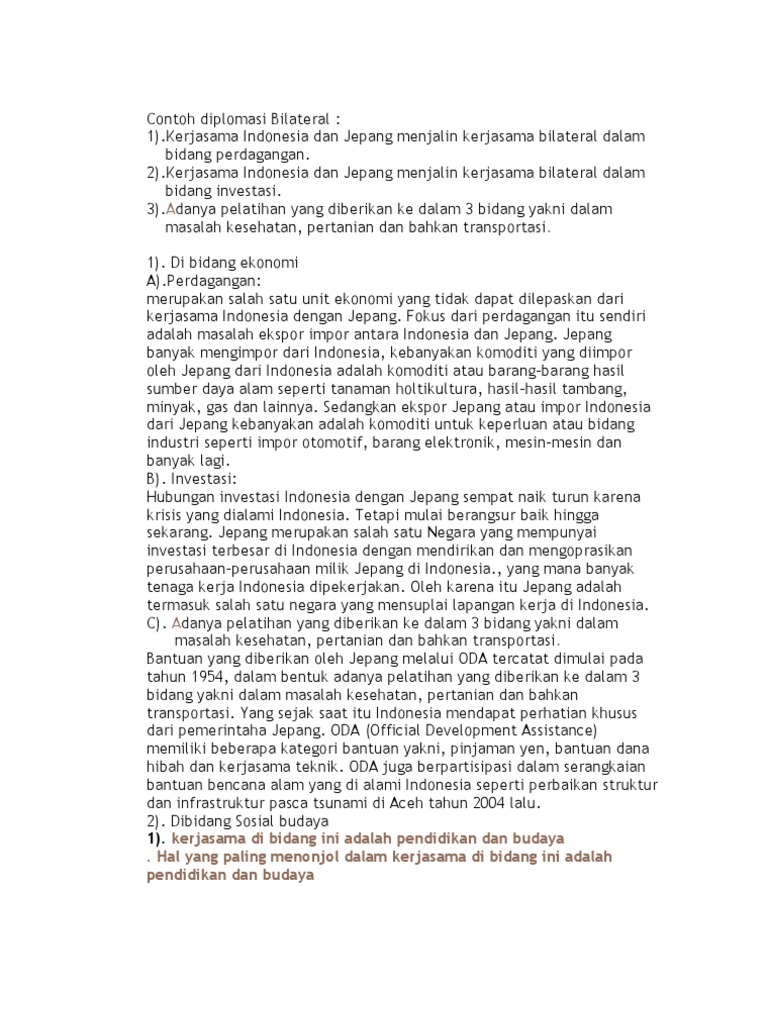 Contoh diplomasi Bilateral :
1).Kerjasama Indonesia dan Jepang menjalin kerjasama bilateral dalam bidang perdagangan.
2).Kerjasama Indonesia dan Jepang menjalin kerjasama bilateral dalam bidang investasi.
3).Adanya pelatihan yang diberikan ke dalam 3 bidang yakni dalam masalah kesehatan, pertanian dan bahkan transportasi.

1). Di bidang ekonomi
A).Perdagangan:
merupakan salah satu unit ekonomi yang tidak dapat dilepaskan dari kerjasama Indonesia dengan Jepang. Fokus dari perdagangan itu sendiri adalah masalah ekspor impor antara Indonesia dan Jepang. Jepang banyak mengimpor dari Indonesia, kebanyakan komoditi yang diimpor oleh Jepang dari Indonesia adalah komoditi atau barang-barang hasil sumber daya alam seperti tanaman holtikultura, hasil-hasil tambang, minyak, gas dan lainnya. Sedangkan ekspor Jepang atau impor Indonesia dari Jepang kebanyakan adalah komoditi untuk keperluan atau bidang industri seperti impor otomotif, barang elektronik, mesin-mesin dan banyak lagi.
B). Investasi:
Hubungan investasi Indonesia dengan Jepang sempat naik turun karena krisis yang dialami Indonesia. Tetapi mulai berangsur baik hingga sekarang. Jepang merupakan salah satu Negara yang mempunyai investasi terbesar di Indonesia dengan mendirikan dan mengoprasikan perusahaan-perusahaan milik Jepang di Indonesia., yang mana banyak tenaga kerja Indonesia dipekerjakan. Oleh karena itu Jepang adalah termasuk salah satu negara yang mensuplai lapangan kerja di Indonesia.
C). Adanya pelatihan yang diberikan ke dalam 3 bidang yakni dalam masalah kesehatan, pertanian dan bahkan transportasi.
Bantuan yang diberikan oleh Jepang melalui ODA tercatat dimulai pada tahun 1954, dalam bentuk adanya pelatihan yang diberikan ke dalam 3 bidang yakni dalam masalah kesehatan, pertanian dan bahkan transportasi. Yang sejak saat itu Indonesia mendapat perhatian khusus dari pemerintaha Jepang. ODA (Official Development Assistance) memiliki beberapa kategori bantuan yakni, pinjaman yen, bantuan dana hibah dan kerjasama teknik. ODA juga berpartisipasi dalam serangkaian bantuan bencana alam yang di alami Indonesia seperti perbaikan struktur dan infrastruktur pasca tsunami di Aceh tahun 2004 lalu.
2). Dibidang Sosial budaya
1). kerjasama di bidang ini adalah pendidikan dan budaya
. Hal yang paling menonjol dalam kerjasama di bidang ini adalah pendidikan dan budaya